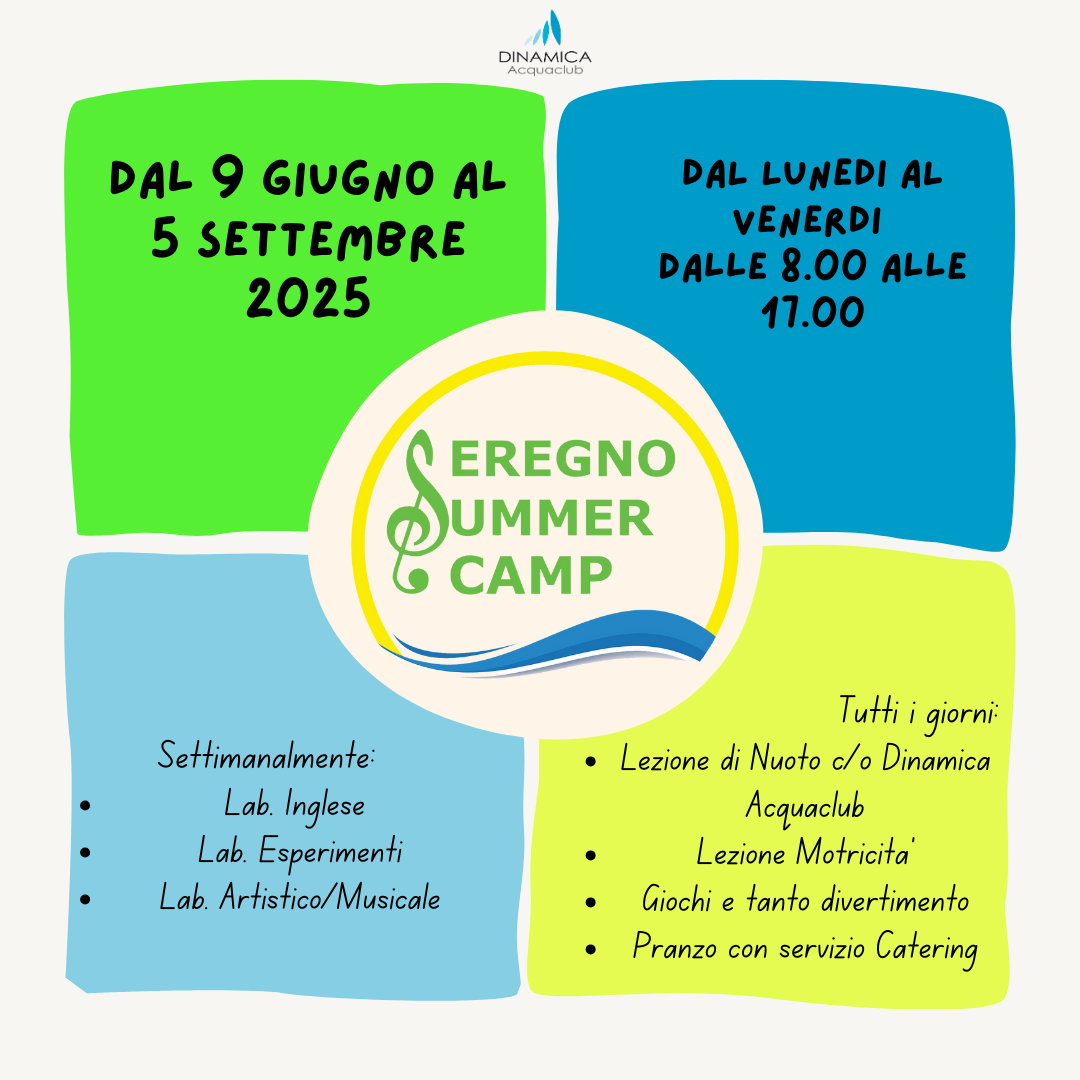 DINAMICA
Acquaclub

DAL 9 GIUGNO AL 5 SETTEMBRE 2025

DAL LUNEDI AL VENERDI
DALLE 8.00 ALLE 17.00

SEREGNO
SUMMER
CAMP

Settimanalmente:
• Lab. Inglese
• Lab. Esperimenti
• Lab. Artistico/Musicale

Tutti i giorni:
• Lezione di Nuoto c/o Dinamica Acquaclub
• Lezione Motricita'
• Giochi e tanto divertimento
• Pranzo con servizio Catering